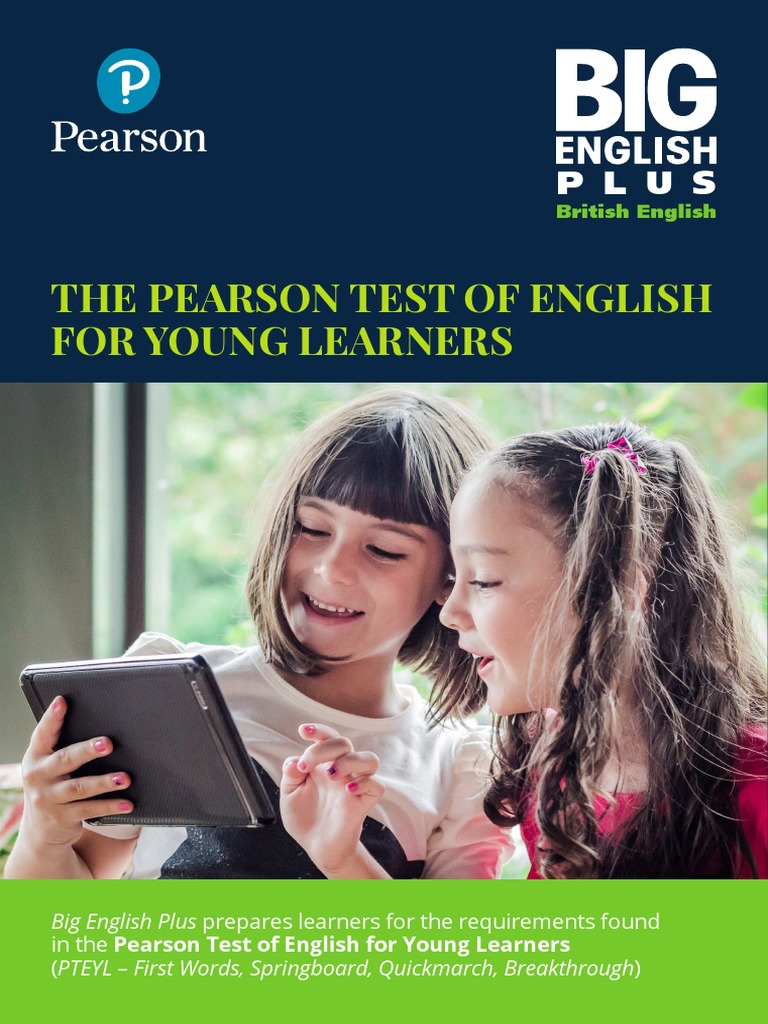 Pearson

BIG ENGLISH PLUS
British English

THE PEARSON TEST OF ENGLISH FOR YOUNG LEARNERS

Big English Plus prepares learners for the requirements found in the Pearson Test of English for Young Learners (PTEYL – First Words, Springboard, Quickmarch, Breakthrough)